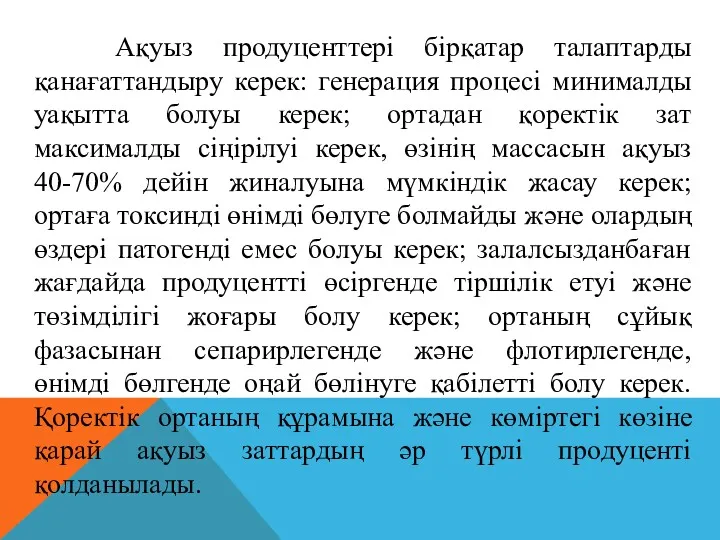 Ақуыз продуценттері бірқатар талаптарды қанағаттандыру керек: генерация процесі минималды уақытта болуы керек; ортадан қоректік зат максималды сіңірілуі керек, өзінің массасын ақуыз 40-70% дейін жиналуына мүмкіндік жасау керек; ортаға токсинді өнімді бөлуге болмайды және олардың өздері патогенді емес болуы керек; залалсызданбаған жағдайда продуцентті өсіргенде тіршілік етуі және төзімділігі жоғары болу керек; ортаның сұйық фазасынан сепарирлегенде және флотирлегенде, өнімді бөлгенде оңай бөлінуге қабілетті болу керек. Қоректік ортаның құрамына және көміртегі көзіне қарай ақуыз заттардың әр түрлі продуценті қолданылады.